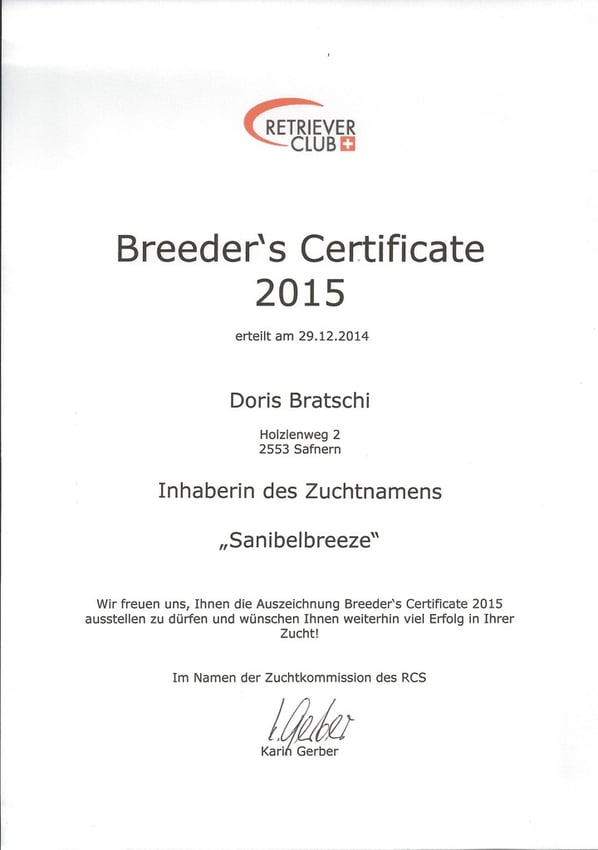 RETRIEVER CLUB

Breeder's Certificate 2015

erteilt am 29.12.2014

Doris Bratschi

Holzlenweg 2
2553 Safnern

Inhaberin des Zuchtnamens

„Sanibelbreeze"

Wir freuen uns, Ihnen die Auszeichnung Breeder's Certificate 2015 ausstellen zu dürfen und wünschen Ihnen weiterhin viel Erfolg in Ihrer Zucht!

Im Namen der Zuchtkommission des RCS

K. Gerber
Karin Gerber